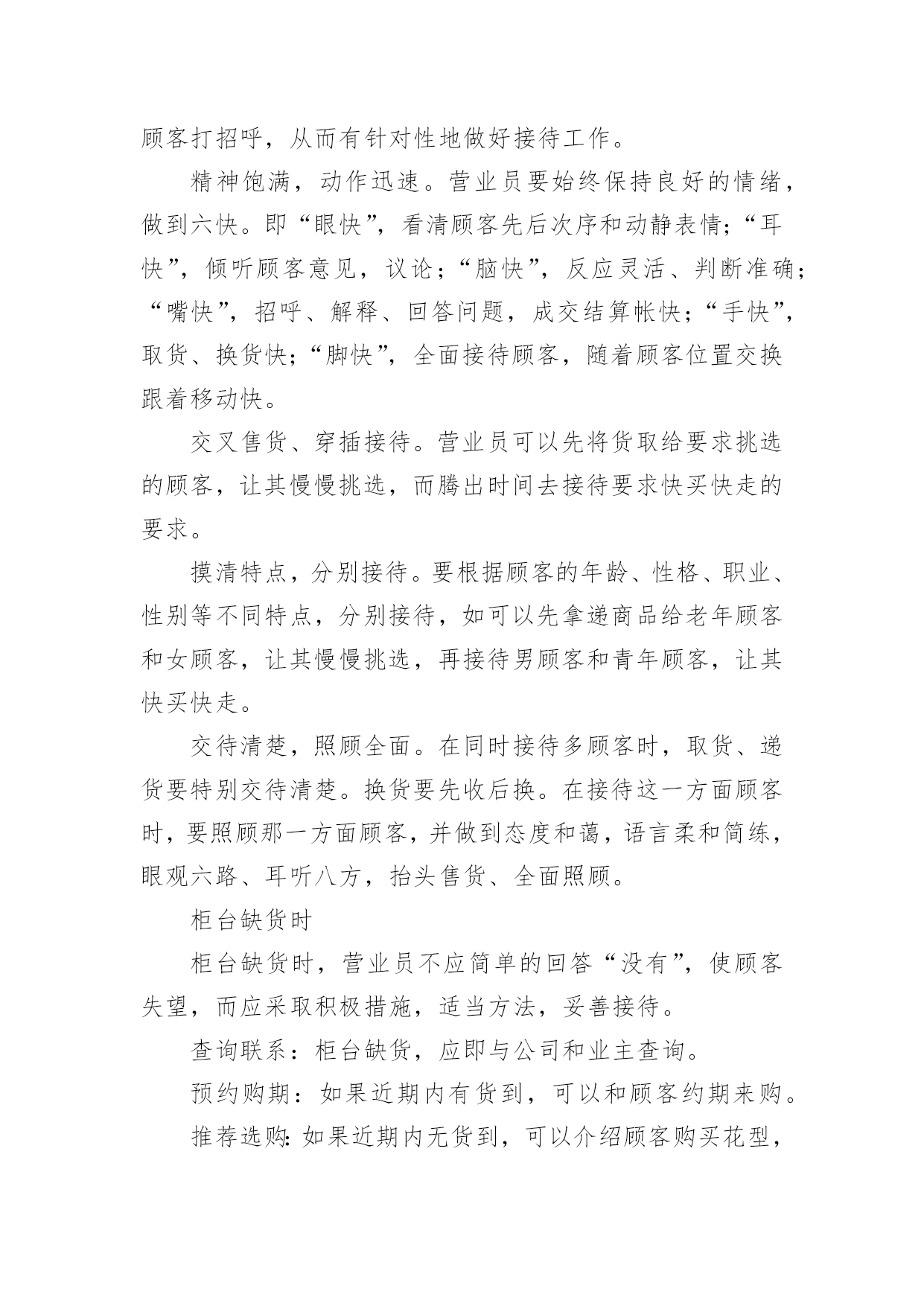 顾客打招呼，从而有针对性地做好接待工作。

精神饱满，动作迅速。营业员要始终保持良好的情绪，做到六快。即“眼快”，看清顾客先后次序和动静表情；“耳快”，倾听顾客意见，议论；“脑快”，反应灵活、判断准确；“嘴快”，招呼、解释、回答问题，成交结算帐快；“手快”，取货、换货快；“脚快”，全面接待顾客，随着顾客位置交换跟着移动快。

交叉售货、穿插接待。营业员可以先将货取给要求挑选的顾客，让其慢慢挑选，而腾出时间去接待要求快买快走的要求。

摸清特点，分别接待。要根据顾客的年龄、性格、职业、性别等不同特点，分别接待，如可以先拿递商品给老年顾客和女顾客，让其慢慢挑选，再接待男顾客和青年顾客，让其快买快走。

交待清楚，照顾全面。在同时接待多顾客时，取货、递货要特别交待清楚。换货要先收后换。在接待这一方面顾客时，要照顾那一方面顾客，并做到态度和蔼，语言柔和简练，眼观六路、耳听八方，抬头售货、全面照顾。

柜台缺货时

柜台缺货时，营业员不应简单的回答“没有”，使顾客失望，而应采取积极措施，适当方法，妥善接待。

查询联系：柜台缺货，应即与公司和业主查询。

预约购期：如果近期内有货到，可以和顾客约期来购。

推荐选购：如果近期内无货到，可以介绍顾客购买花型，